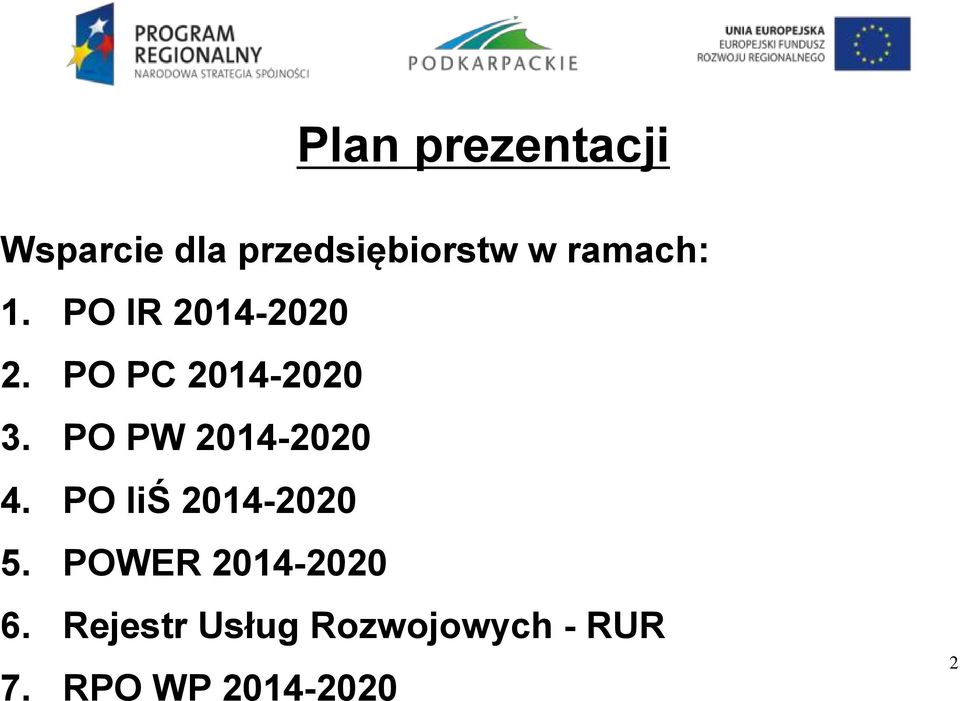 PROGRAM REGIONALNY
NARODOWA STRATEGIA SPÓJNOŚCI

PODKARPACKIE

UNIA EUROPEJSKA
EUROPEJSKI FUNDUSZ ROZWOJU REGIONALNEGO

Plan prezentacji

Wsparcie dla przedsiębiorstw w ramach:

1. PO IR 2014-2020
2. PO PC 2014-2020
3. PO PW 2014-2020
4. PO IiŚ 2014-2020
5. POWER 2014-2020
6. Rejestr Usług Rozwojowych - RUR
7. RPO WP 2014-2020

2